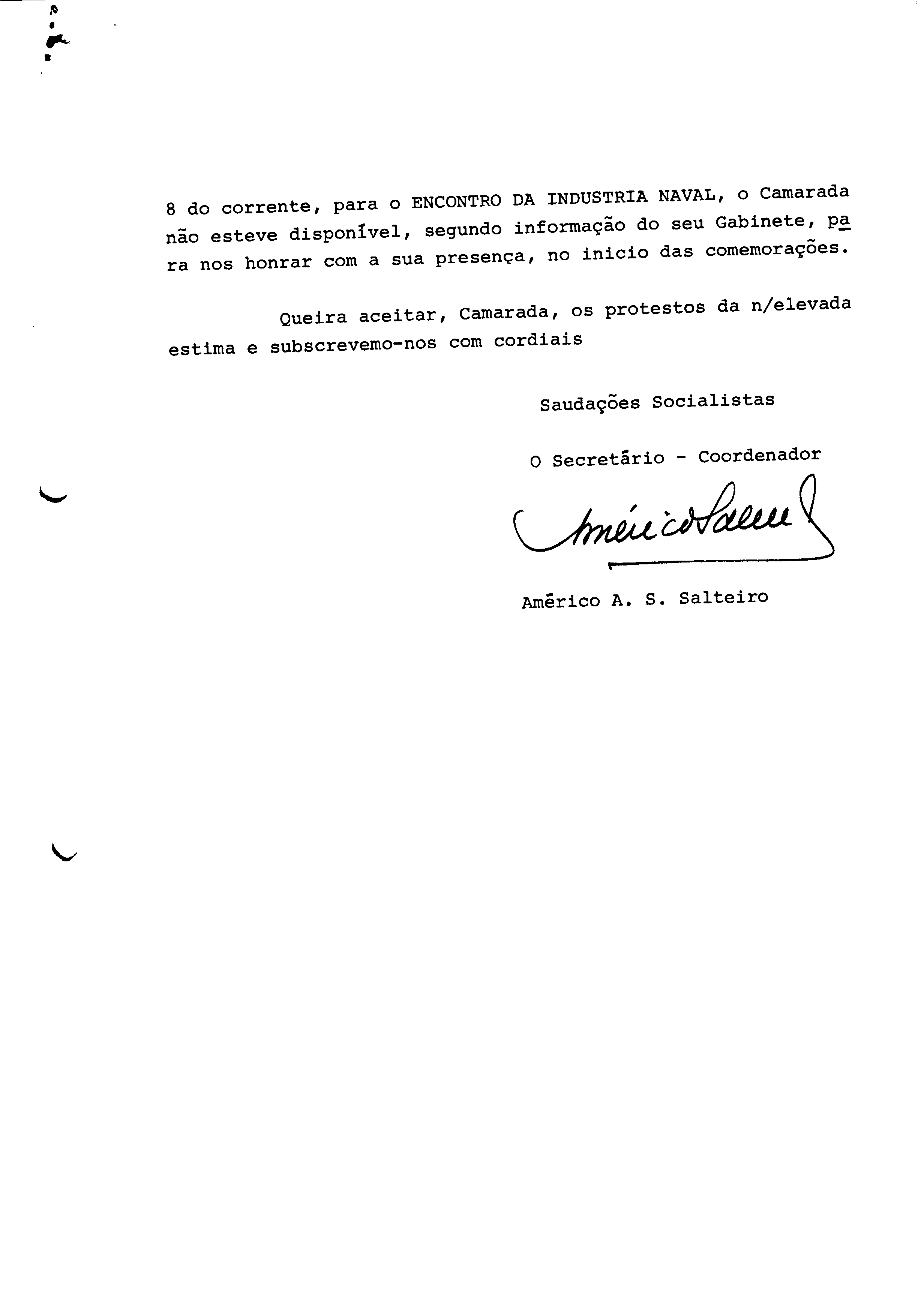 8 do corrente, para o ENCONTRO DA INDUSTRIA NAVAL, o Camarada não esteve disponível, segundo informação do seu Gabinete, para nos honrar com a sua presença, no inicio das comemorações.

Queira aceitar, Camarada, os protestos da n/elevada estima e subscrevemo-nos com cordiais

Saudações Socialistas

O Secretário - Coordenador

Américo Salteiro

Américo A. S. Salteiro